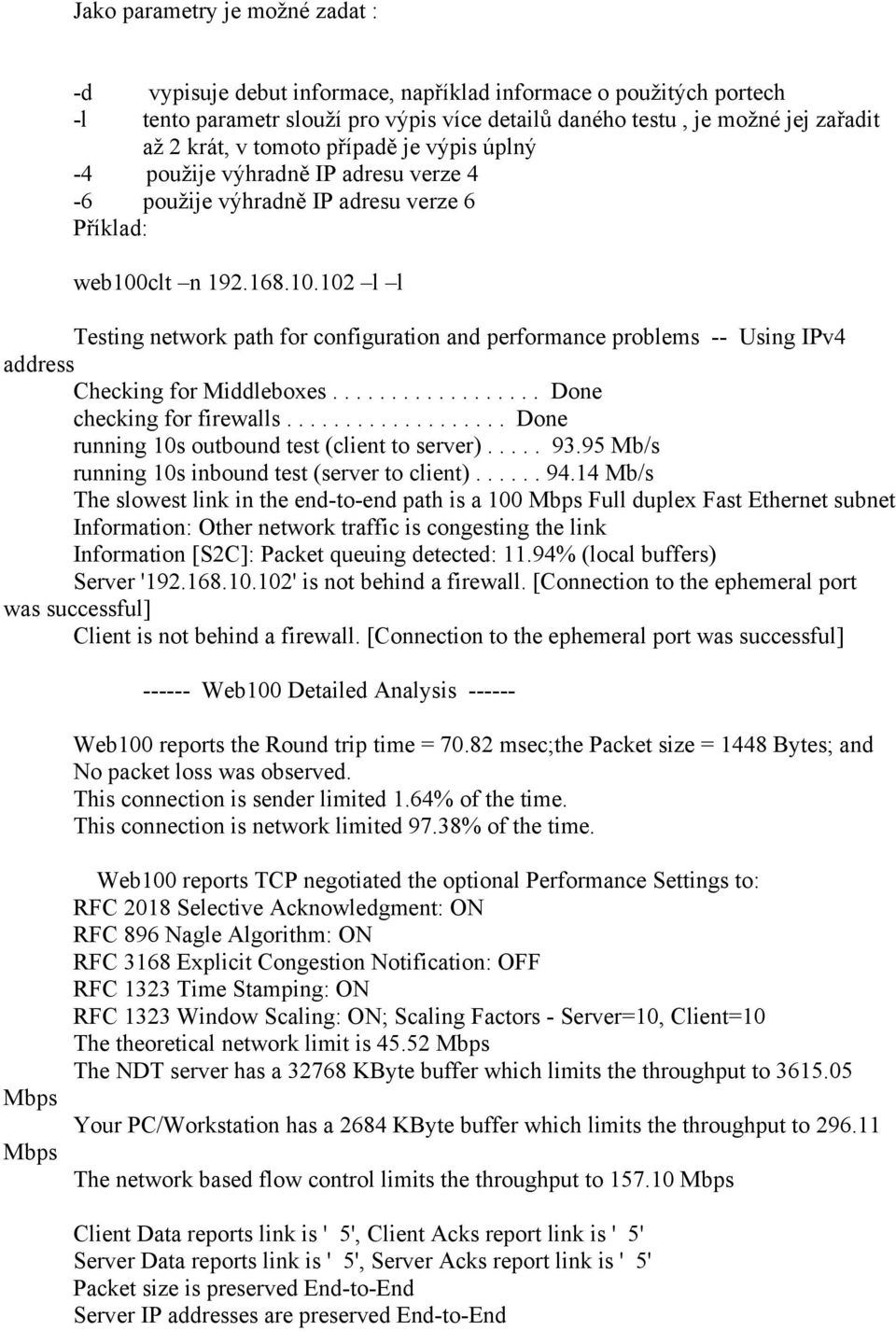 Jako parametry je možné zadat :

-d vypisuje debut informace, například informace o použitých portech
-l tento parametr slouží pro výpis více detailů daného testu , je možné jej zařadit až 2 krát, v tomoto případě je výpis úplný
-4 použije výhradně IP adresu verze 4
-6 použije výhradně IP adresu verze 6
Příklad:

web100clt –n 192.168.10.102 –l –l

Testing network path for configuration and performance problems -- Using IPv4 address
Checking for Middleboxes . . . . . . . . . . . . . . . . . . Done
checking for firewalls . . . . . . . . . . . . . . . . . . . Done
running 10s outbound test (client to server) . . . . . 93.95 Mb/s
running 10s inbound test (server to client) . . . . . . 94.14 Mb/s
The slowest link in the end-to-end path is a 100 Mbps Full duplex Fast Ethernet subnet
Information: Other network traffic is congesting the link
Information [S2C]: Packet queuing detected: 11.94% (local buffers)
Server '192.168.10.102' is not behind a firewall. [Connection to the ephemeral port was successful]
Client is not behind a firewall. [Connection to the ephemeral port was successful]

------ Web100 Detailed Analysis ------

Web100 reports the Round trip time = 70.82 msec;the Packet size = 1448 Bytes; and
No packet loss was observed.
This connection is sender limited 1.64% of the time.
This connection is network limited 97.38% of the time.

Web100 reports TCP negotiated the optional Performance Settings to:
RFC 2018 Selective Acknowledgment: ON
RFC 896 Nagle Algorithm: ON
RFC 3168 Explicit Congestion Notification: OFF
RFC 1323 Time Stamping: ON
RFC 1323 Window Scaling: ON; Scaling Factors - Server=10, Client=10
The theoretical network limit is 45.52 Mbps
The NDT server has a 32768 KByte buffer which limits the throughput to 3615.05 Mbps
Your PC/Workstation has a 2684 KByte buffer which limits the throughput to 296.11 Mbps
The network based flow control limits the throughput to 157.10 Mbps

Client Data reports link is ' 5', Client Acks report link is ' 5'
Server Data reports link is ' 5', Server Acks report link is ' 5'
Packet size is preserved End-to-End
Server IP addresses are preserved End-to-End